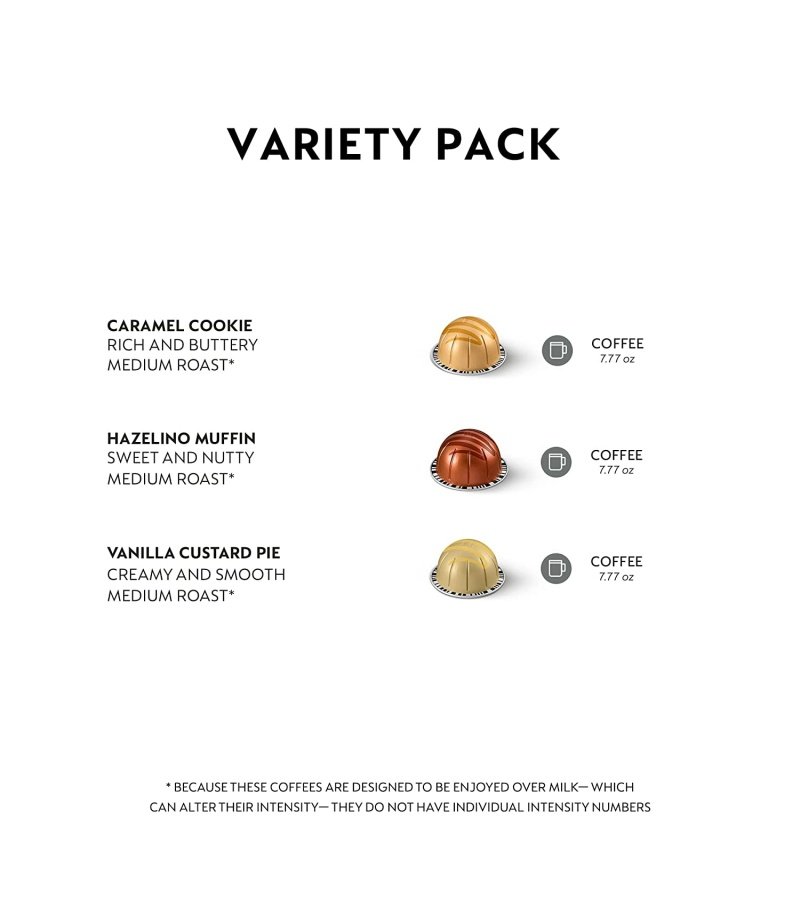 VARIETY PACK

CARAMEL COOKIE
RICH AND BUTTERY
MEDIUM ROAST*

COFFEE
7.77 oz

HAZELINO MUFFIN
SWEET AND NUTTY
MEDIUM ROAST*

COFFEE
7.77 oz

VANILLA CUSTARD PIE
CREAMY AND SMOOTH
MEDIUM ROAST*

COFFEE
7.77 oz

* BECAUSE THESE COFFEES ARE DESIGNED TO BE ENJOYED OVER MILK— WHICH CAN ALTER THEIR INTENSITY— THEY DO NOT HAVE INDIVIDUAL INTENSITY NUMBERS